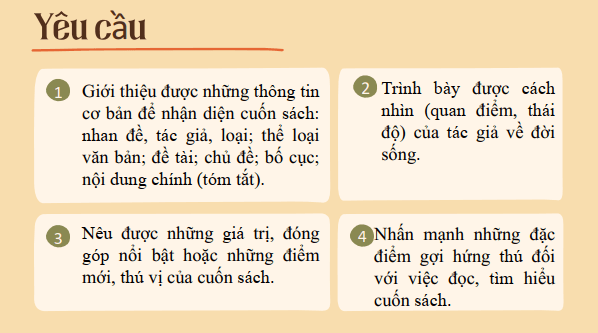 Yêu cầu

1 Giới thiệu được những thông tin cơ bản để nhận diện cuốn sách: nhan đề, tác giả, loại; thể loại văn bản; đề tài; chủ đề; bố cục; nội dung chính (tóm tắt).

2 Trình bày được cách nhìn (quan điểm, thái độ) của tác giả về đời sống.

3 Nêu được những giá trị, đóng góp nổi bật hoặc những điểm mới, thú vị của cuốn sách.

4 Nhấn mạnh những đặc điểm gợi hứng thú đối với việc đọc, tìm hiểu cuốn sách.